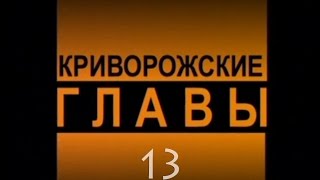 КРИВОРОЖСКИЕ
ГЛАВЫ
13